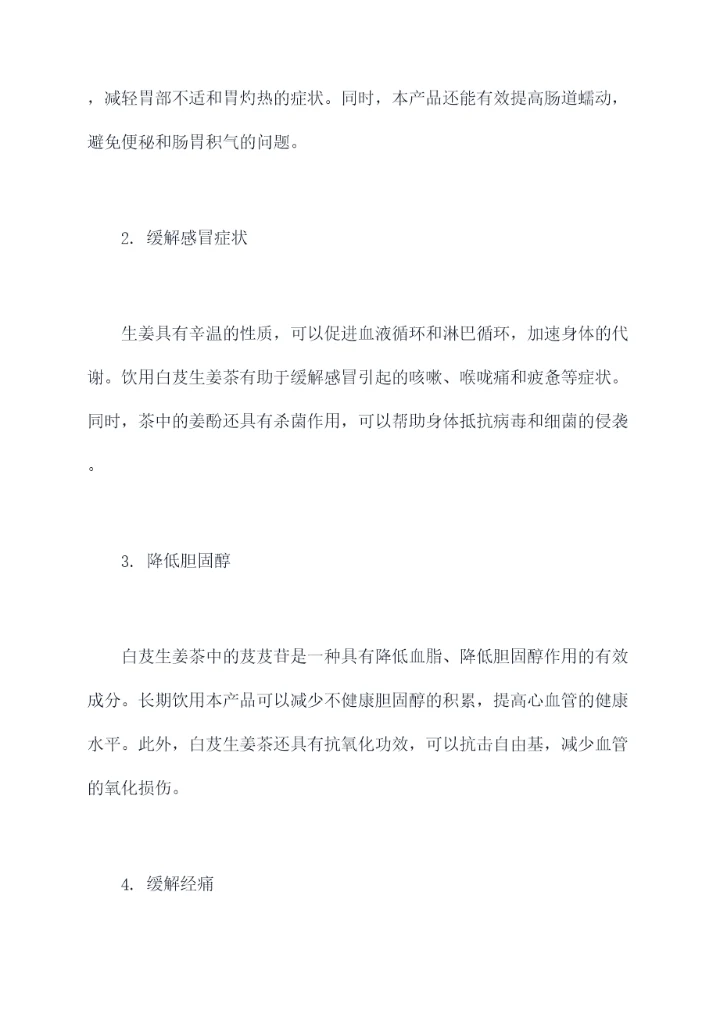 ，减轻胃部不适和胃灼热的症状。同时，本产品还能有效提高肠道蠕动，避免便秘和肠胃积气的问题。

2. 缓解感冒症状

生姜具有辛温的性质，可以促进血液循环和淋巴循环，加速身体的代谢。饮用白芨生姜茶有助于缓解感冒引起的咳嗽、喉咙痛和疲惫等症状。同时，茶中的姜酚还具有杀菌作用，可以帮助身体抵抗病毒和细菌的侵袭。

3. 降低胆固醇

白芨生姜茶中的芨芨苷是一种具有降低血脂、降低胆固醇作用的有效成分。长期饮用本产品可以减少不健康胆固醇的积累，提高心血管的健康水平。此外，白芨生姜茶还具有抗氧化功效，可以抗击自由基，减少血管的氧化损伤。

4. 缓解经痛